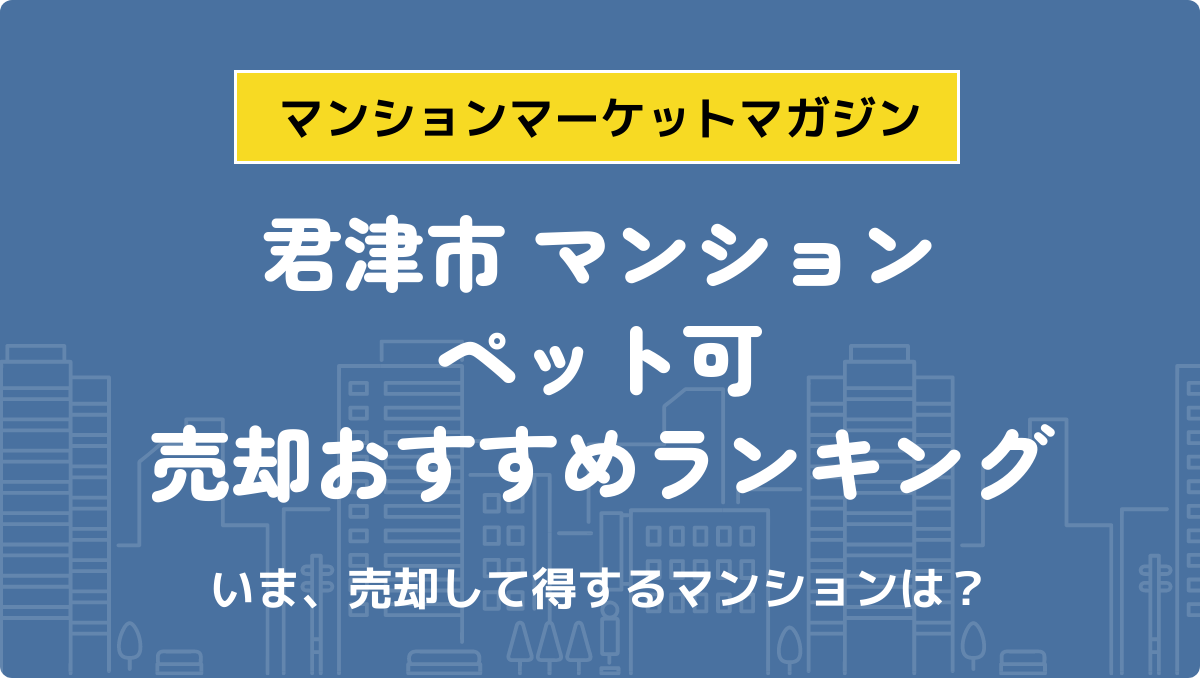 マンションマーケットマガジン

君津市 マンション
ペット可
売却おすすめランキング

いま、売却して得するマンションは？